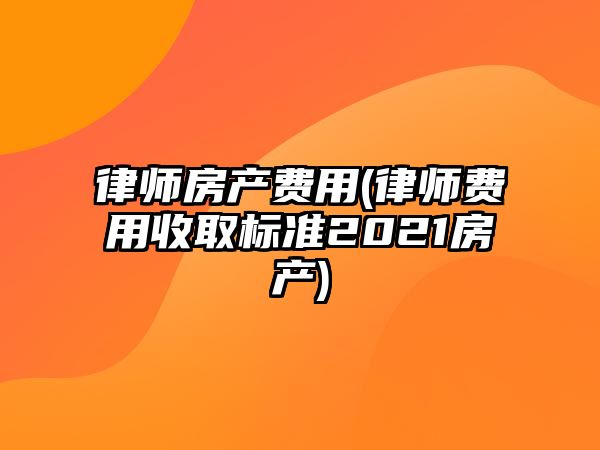 律师房产费用(律师费用收取标准2021房产)